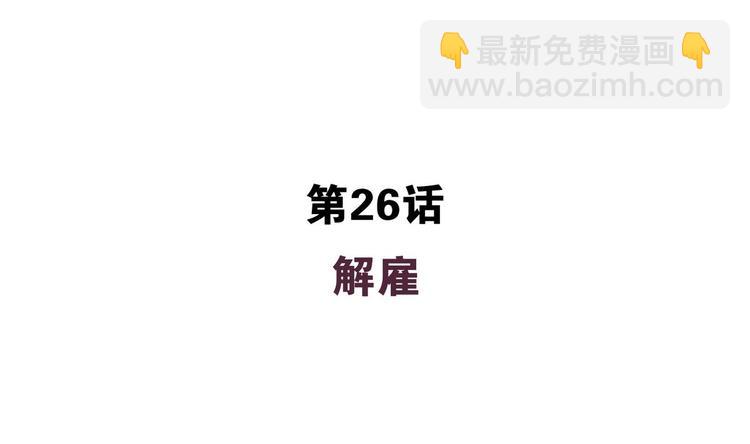 👇最新免费漫画👇
www.baozimh.com

第26话

解雇